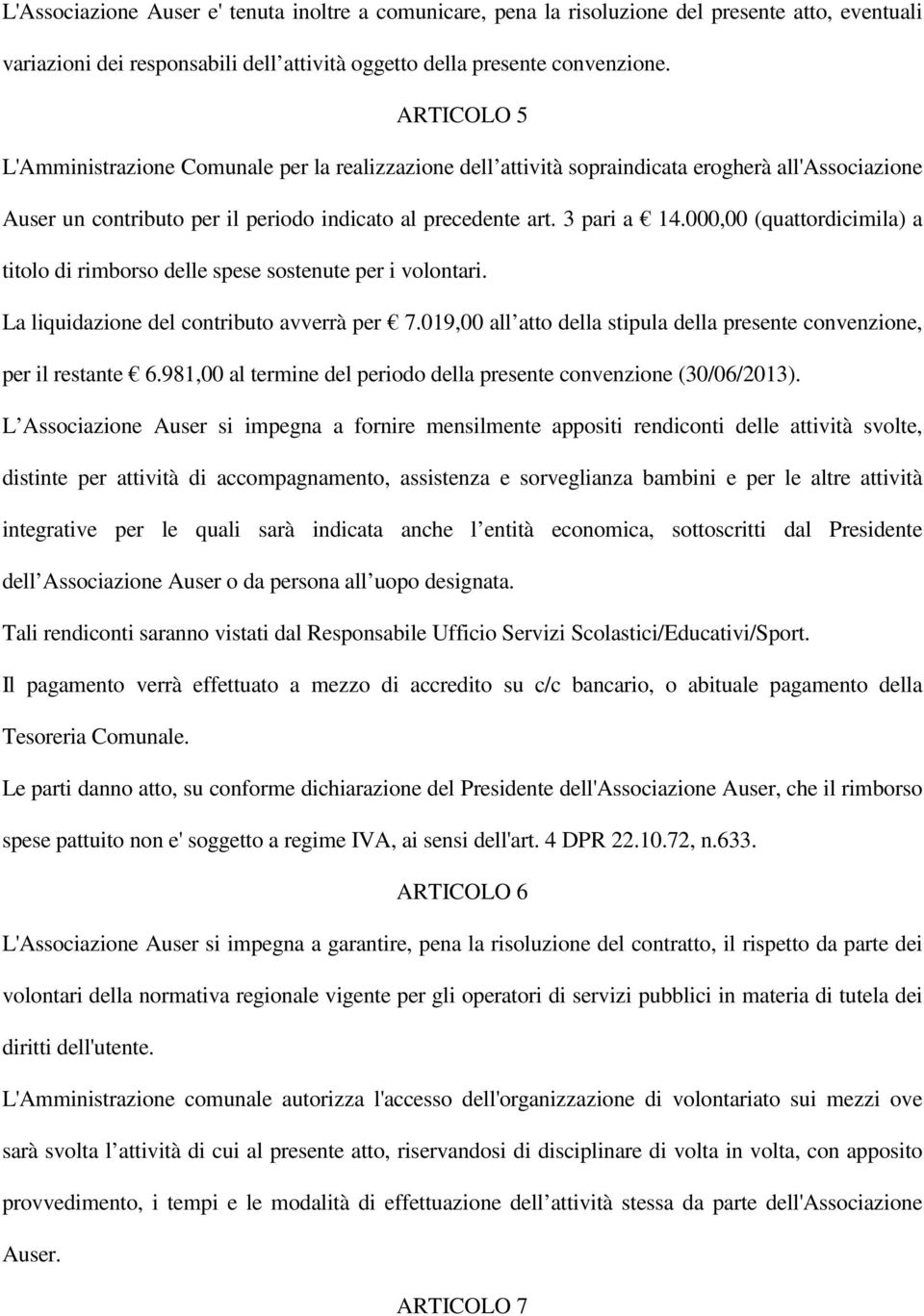 L'Associazione Auser e' tenuta inoltre a comunicare, pena la risoluzione del presente atto, eventuali variazioni dei responsabili dell attività oggetto della presente convenzione.

ARTICOLO 5

L'Amministrazione Comunale per la realizzazione dell attività sopraindicata erogherà all'Associazione Auser un contributo per il periodo indicato al precedente art. 3 pari a € 14.000,00 (quattordicimila) a titolo di rimborso delle spese sostenute per i volontari.

La liquidazione del contributo avverrà per € 7.019,00 all atto della stipula della presente convenzione, per il restante € 6.981,00 al termine del periodo della presente convenzione (30/06/2013).

L Associazione Auser si impegna a fornire mensilmente appositi rendiconti delle attività svolte, distinte per attività di accompagnamento, assistenza e sorveglianza bambini e per le altre attività integrative per le quali sarà indicata anche l entità economica, sottoscritti dal Presidente dell Associazione Auser o da persona all uopo designata.

Tali rendiconti saranno vistati dal Responsabile Ufficio Servizi Scolastici/Educativi/Sport.

Il pagamento verrà effettuato a mezzo di accredito su c/c bancario, o abituale pagamento della Tesoreria Comunale.

Le parti danno atto, su conforme dichiarazione del Presidente dell'Associazione Auser, che il rimborso spese pattuito non e' soggetto a regime IVA, ai sensi dell'art. 4 DPR 22.10.72, n.633.

ARTICOLO 6

L'Associazione Auser si impegna a garantire, pena la risoluzione del contratto, il rispetto da parte dei volontari della normativa regionale vigente per gli operatori di servizi pubblici in materia di tutela dei diritti dell'utente.

L'Amministrazione comunale autorizza l'accesso dell'organizzazione di volontariato sui mezzi ove sarà svolta l attività di cui al presente atto, riservandosi di disciplinare di volta in volta, con apposito provvedimento, i tempi e le modalità di effettuazione dell attività stessa da parte dell'Associazione Auser.

ARTICOLO 7